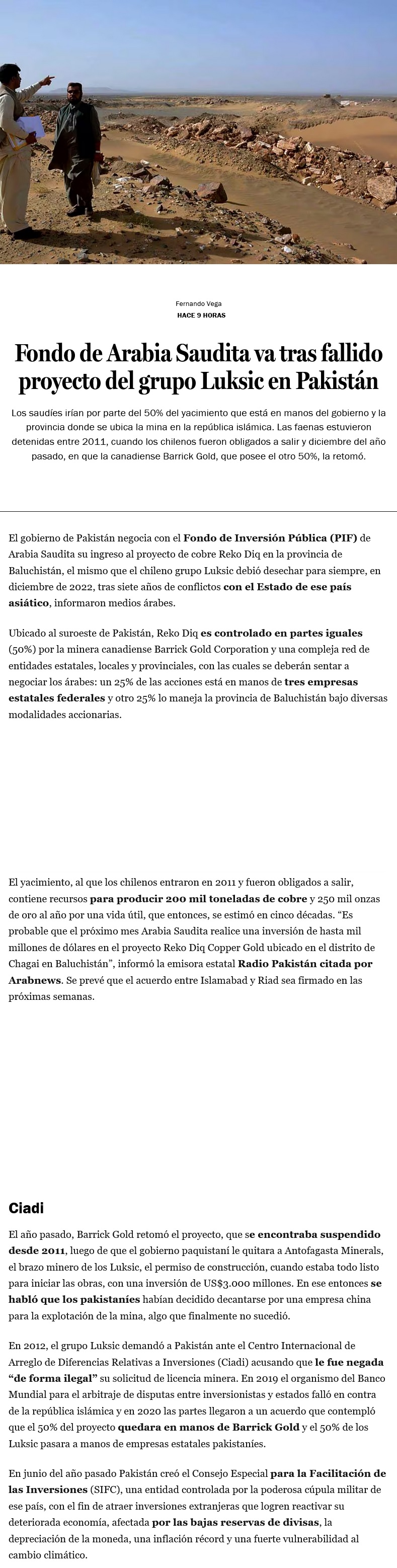 Fernando Vega
HACE 9 HORAS

Fondo de Arabia Saudita va tras fallido proyecto del grupo Luksic en Pakistán

Los saudíes irían por parte del 50% del yacimiento que está en manos del gobierno y la provincia donde se ubica la mina en la república islámica. Las faenas estuvieron detenidas entre 2011, cuando los chilenos fueron obligados a salir y diciembre del año pasado, en que la canadiense Barrick Gold, que posee el otro 50%, la retomó.

El gobierno de Pakistán negocia con el Fondo de Inversión Pública (PIF) de Arabia Saudita su ingreso al proyecto de cobre Reko Diq en la provincia de Baluchistán, el mismo que el chileno grupo Luksic debió desechar para siempre, en diciembre de 2022, tras siete años de conflictos con el Estado de ese país asiático, informaron medios árabes.

Ubicado al suroeste de Pakistán, Reko Diq es controlado en partes iguales (50%) por la minera canadiense Barrick Gold Corporation y una compleja red de entidades estatales, locales y provinciales, con las cuales se deberán sentar a negociar los árabes: un 25% de las acciones está en manos de tres empresas estatales federales y otro 25% lo maneja la provincia de Baluchistán bajo diversas modalidades accionarias.

El yacimiento, al que los chilenos entraron en 2011 y fueron obligados a salir, contiene recursos para producir 200 mil toneladas de cobre y 250 mil onzas de oro al año por una vida útil, que entonces, se estimó en cinco décadas. “Es probable que el próximo mes Arabia Saudita realice una inversión de hasta mil millones de dólares en el proyecto Reko Diq Copper Gold ubicado en el distrito de Chagai en Baluchistán”, informó la emisora estatal Radio Pakistán citada por Arabnews. Se prevé que el acuerdo entre Islamabad y Riad sea firmado en las próximas semanas.

Ciadi

El año pasado, Barrick Gold retomó el proyecto, que se encontraba suspendido desde 2011, luego de que el gobierno paquistaní le quitara a Antofagasta Minerals, el brazo minero de los Luksic, el permiso de construcción, cuando estaba todo listo para iniciar las obras, con una inversión de US$3.000 millones. En ese entonces se habló que los pakistaníes habían decidido decantarse por una empresa china para la explotación de la mina, algo que finalmente no sucedió.

En 2012, el grupo Luksic demandó a Pakistán ante el Centro Internacional de Arreglo de Diferencias Relativas a Inversiones (Ciadi) acusando que le fue negada “de forma ilegal” su solicitud de licencia minera. En 2019 el organismo del Banco Mundial para el arbitraje de disputas entre inversionistas y estados falló en contra de la república islámica y en 2020 las partes llegaron a un acuerdo que contempló que el 50% del proyecto quedara en manos de Barrick Gold y el 50% de los Luksic pasara a manos de empresas estatales pakistaníes.

En junio del año pasado Pakistán creó el Consejo Especial para la Facilitación de las Inversiones (SIFC), una entidad controlada por la poderosa cúpula militar de ese país, con el fin de atraer inversiones extranjeras que logren reactivar su deteriorada economía, afectada por las bajas reservas de divisas, la depreciación de la moneda, una inflación récord y una fuerte vulnerabilidad al cambio climático.